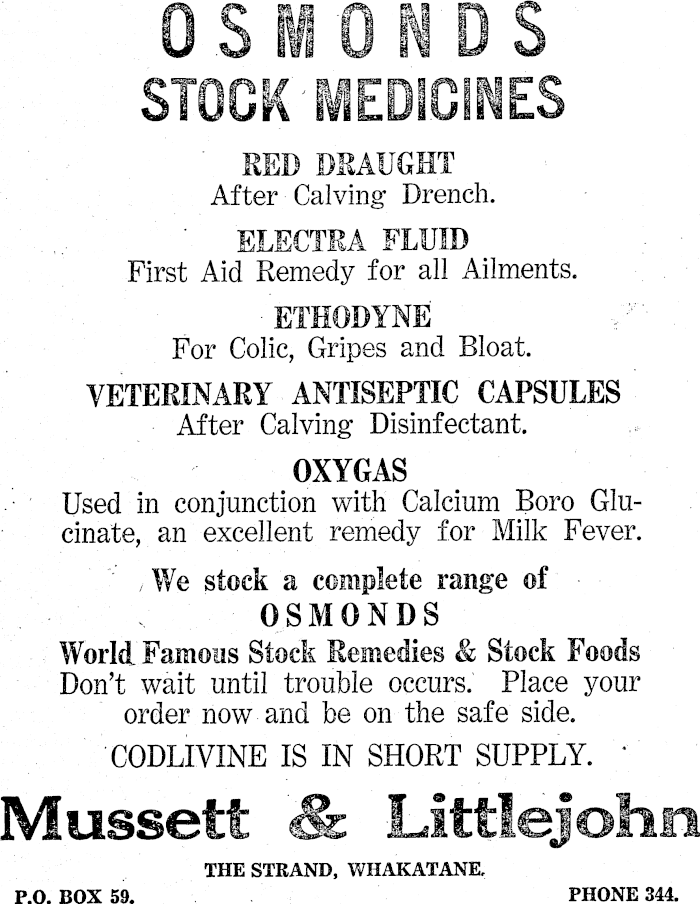 OSMONDS
STOCK MEDICINES

RED DRAUGHT
After Calving Drench.

ELECTRA FLUID
First Aid Remedy for all Ailments.

ETHODYNE
For Colic, Gripes and Bloat.

VETERINARY ANTISEPTIC CAPSULES
After Calving Disinfectant.

OXYGAS
Used in conjunction with Calcium Boro Glucinate, an excellent remedy for Milk Fever.

We stock a complete range of
OSMONDS
World Famous Stock Remedies & Stock Foods
Don't wait until trouble occurs. Place your order now and be on the safe side.

CODLIVINE IS IN SHORT SUPPLY.

Mussett & Littlejohn

THE STRAND, WHAKATANE.

P.O. BOX 59.

PHONE 344.